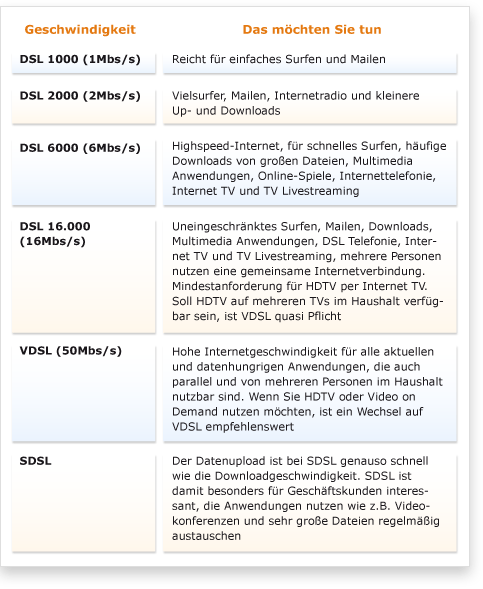 | Geschwindigkeit | Das möchten Sie tun |
|---|---|
| DSL 1000 (1Mbs/s) | Reicht für einfaches Surfen und Mailen |
| DSL 2000 (2Mbs/s) | Vielsurfer, Mailen, Internetradio und kleinere Up- und Downloads |
| DSL 6000 (6Mbs/s) | Highspeed-Internet, für schnelles Surfen, häufige Downloads von großen Dateien, Multimedia Anwendungen, Online-Spiele, Internettelefonie, Internet TV und TV Livestreaming |
| DSL 16.000 (16Mbs/s) | Uneingeschränktes Surfen, Mailen, Downloads, Multimedia Anwendungen, DSL Telefonie, Internet TV und TV Livestreaming, mehrere Personen nutzen eine gemeinsame Internetverbindung. Mindestanforderung für HDTV per Internet TV. Soll HDTV auf mehreren TVs im Haushalt verfügbar sein, ist VDSL quasi Pflicht |
| VDSL (50Mbs/s) | Hohe Internetgeschwindigkeit für alle aktuellen und datenhungrigen Anwendungen, die auch parallel und von mehreren Personen im Haushalt nutzbar sind. Wenn Sie HDTV oder Video on Demand nutzen möchten, ist ein Wechsel auf VDSL empfehlenswert |
| SDSL | Der Datenupload ist bei SDSL genauso schnell wie die Downloadgeschwindigkeit. SDSL ist damit besonders für Geschäftskunden interessant, die Anwendungen nutzen wie z.B. Videokonferenzen und sehr große Dateien regelmäßig austauschen |